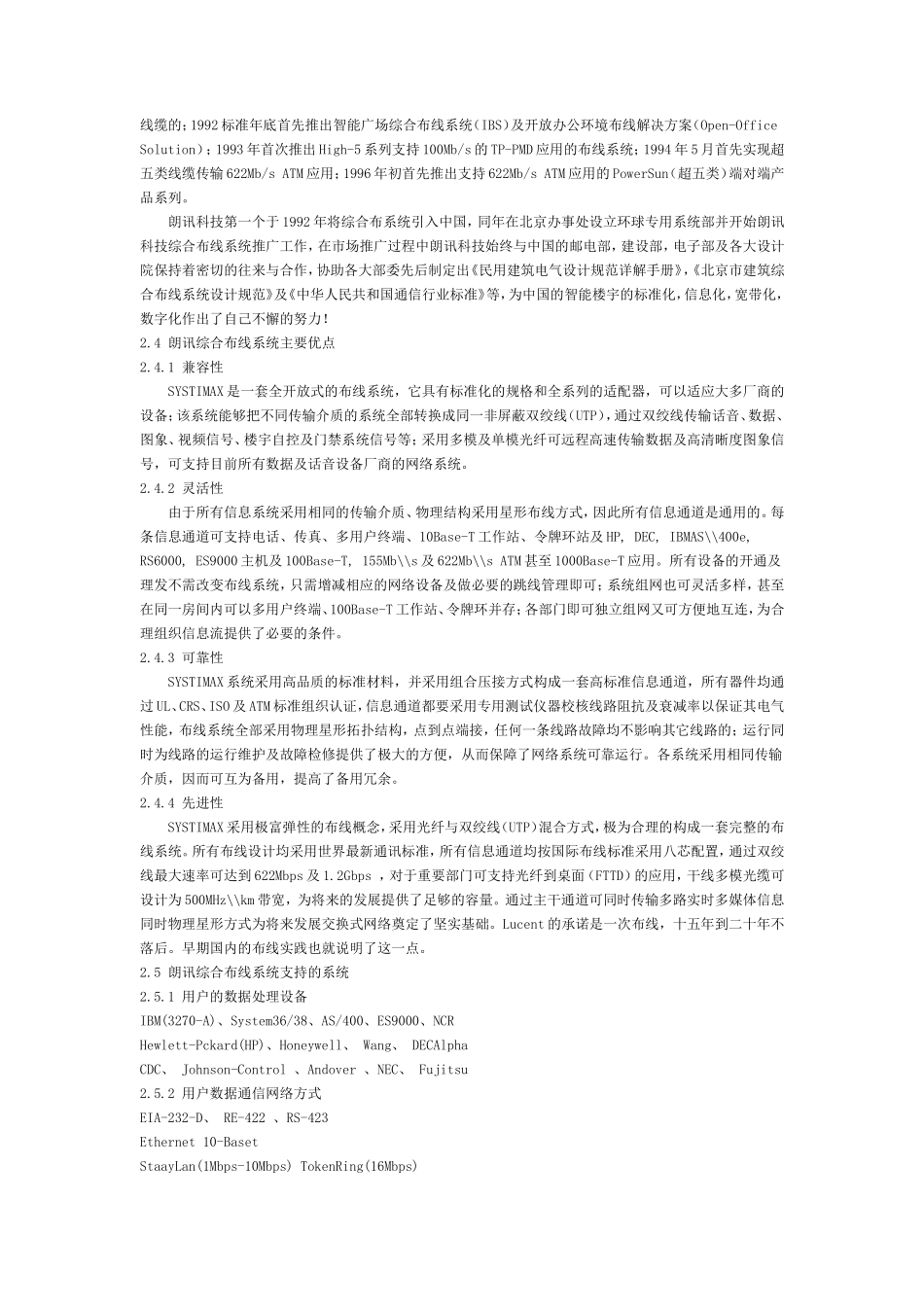 线缆的;1992标准年底首先推出智能广场综合布线系统(IBS)及开放办公环境布线解决方案(Open-Office Solution);1993年首次推出High-5系列支持100Mb/s的TP-PMD应用的布线系统;1994年5月首先实现超五类线缆传输622Mb/s ATM应用;1996年初首先推出支持622Mb/s ATM应用的PowerSun(超五类)端对端产品系列。

朗讯科技第一个于1992年将综合布系统引入中国,同年在北京办事处设立环球专用系统部并开始朗讯科技综合布线系统推广工作,在市场推广过程中朗讯科技始终与中国的邮电部,建设部,电子部及各大设计院保持着密切的往来与合作,协助各大部委先后制定出《民用建筑电气设计规范详解手册》,《北京市建筑综合布线系统设计规范》及《中华人民共和国通信行业标准》等,为中国的智能楼宇的标准化,信息化,宽带化,数字化作出了自己不懈的努力!

2.4 朗讯综合布线系统主要优点

2.4.1 兼容性

SYSTIMAX是一套全开放式的布线系统,它具有标准化的规格和全系列的适配器,可以适应大多厂商的设备;该系统能够把不同传输介质的系统全部转换成同一非屏蔽双绞线(UTP),通过双绞线传输话音、数据、图象、视频信号、楼宇自控及门禁系统信号等;采用多模及单模光纤可远程高速传输数据及高清晰度图象信号,可支持目前所有数据及话音设备厂商的网络系统。

2.4.2 灵活性

由于所有信息系统采用相同的传输介质、物理结构采用星形布线方式,因此所有信息通道是通用的。每条信息通道可支持电话、传真、多用户终端、10Base-T工作站、令牌环站及HP, DEC, IBMAS\\400e, RS6000, ES9000主机及100Base-T, 155Mb\\s及622Mb\\s ATM甚至1000Base-T应用。所有设备的开通及理发不需改变布线系统,只需增减相应的网络设备及做必要的跳线管理即可;系统组网也可灵活多样,甚至在同一房间内可以多用户终端、100Base-T工作站、令牌环并存;各部门即可独立组网又可方便地互连,为合理组织信息流提供了必要的条件。

2.4.3 可靠性

SYSTIMAX系统采用高品质的标准材料,并采用组合压接方式构成一套高标准信息通道,所有器件均通过UL、CRS、ISO及ATM标准组织认证,信息通道都要采用专用测试仪器校核线路阻抗及衰减率以保证其电气性能,布线系统全部采用物理星形拓扑结构,点到点端接,任何一条线路故障均不影响其它线路的;运行同时为线路的运行维护及故障检修提供了极大的方便,从而保障了网络系统可靠运行。各系统采用相同传输介质,因而可互为备用,提高了备用冗余。

2.4.4 先进性

SYSTIMAX采用极富弹性的布线概念,采用光纤与双绞线(UTP)混合方式,极为合理的构成一套完整的布线系统。所有布线设计均采用世界最新通讯标准,所有信息通道均按国际布线标准采用八芯配置,通过双绞线最大速率可达到622Mbps及1.2Gbps ,对于重要部门可支持光纤到桌面(FTTD)的应用,干线多模光缆可设计为500MHz\\km带宽,为将来的发展提供了足够的容量。通过主干通道可同时传输多路实时多媒体信息同时物理星形方式为将来发展交换式网络奠定了坚实基础。Lucent的承诺是一次布线,十五年到二十年不落后。早期国内的布线实践也就说明了这一点。

2.5 朗讯综合布线系统支持的系统

2.5.1 用户的数据处理设备

IBM(3270-A)、System36/38、AS/400、ES9000、NCR

Hewlett-Pckard(HP)、Honeywell、 Wang、 DECAlpha

CDC、 Johnson-Control 、Andover 、NEC、 Fujitsu

2.5.2 用户数据通信网络方式

EIA-232-D、 RE-422 、RS-423

Ethernet 10-Baset

StaayLan(1Mbps-10Mbps) TokenRing(16Mbps)